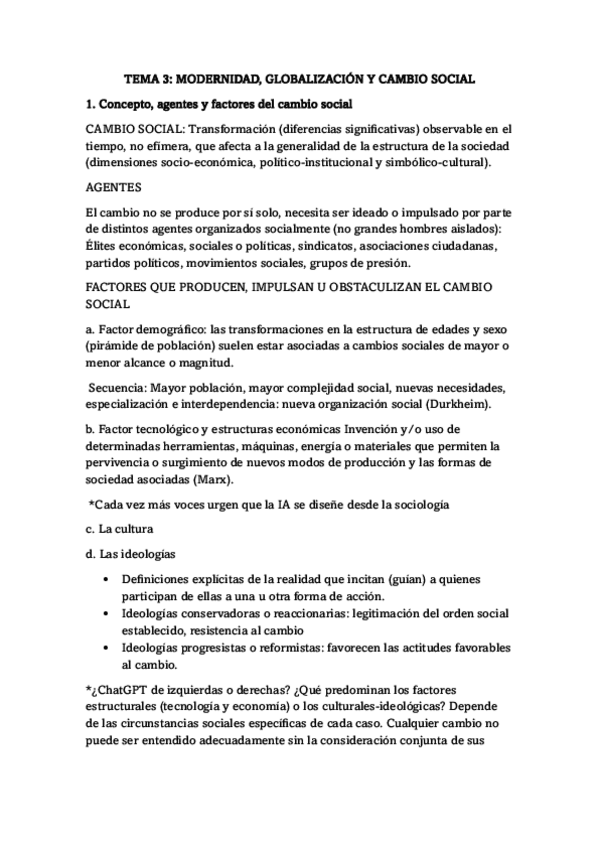 TEMA 3: MODERNIDAD, GLOBALIZACIÓN Y CAMBIO SOCIAL

1. Concepto, agentes y factores del cambio social

CAMBIO SOCIAL: Transformación (diferencias significativas) observable en el tiempo, no efímera, que afecta a la generalidad de la estructura de la sociedad (dimensiones socio-económica, político-institucional y simbólico-cultural).

AGENTES

El cambio no se produce por sí solo, necesita ser ideado o impulsado por parte de distintos agentes organizados socialmente (no grandes hombres aislados): Élites económicas, sociales o políticas, sindicatos, asociaciones ciudadanas, partidos políticos, movimientos sociales, grupos de presión.

FACTORES QUE PRODUCEN, IMPULSAN U OBSTACULIZAN EL CAMBIO SOCIAL

a. Factor demográfico: las transformaciones en la estructura de edades y sexo (pirámide de población) suelen estar asociadas a cambios sociales de mayor o menor alcance o magnitud.

Secuencia: Mayor población, mayor complejidad social, nuevas necesidades, especialización e interdependencia: nueva organización social (Durkheim).

b. Factor tecnológico y estructuras económicas Invención y/o uso de determinadas herramientas, máquinas, energía o materiales que permiten la pervivencia o surgimiento de nuevos modos de producción y las formas de sociedad asociadas (Marx).

*Cada vez más voces urgen que la IA se diseñe desde la sociología

c. La cultura

d. Las ideologías

• Definiciones explícitas de la realidad que incitan (guían) a quienes participan de ellas a una u otra forma de acción.
• Ideologías conservadoras o reaccionarias: legitimación del orden social establecido, resistencia al cambio
• Ideologías progresistas o reformistas: favorecen las actitudes favorables al cambio.

*¿ChatGPT de izquierdas o derechas? ¿Qué predominan los factores estructurales (tecnología y economía) o los culturales-ideológicas? Depende de las circunstancias sociales específicas de cada caso. Cualquier cambio no puede ser entendido adecuadamente sin la consideración conjunta de sus